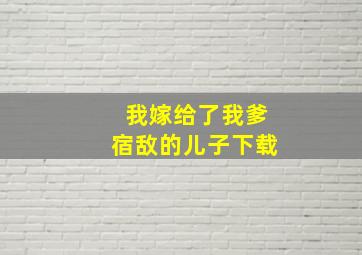 我嫁给了我爹
宿敌的儿子下载